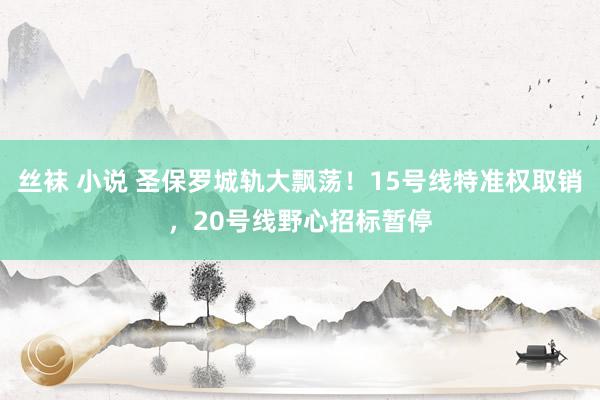 丝袜 小说 圣保罗城轨大飘荡！15号线特准权取销，20号线野心招标暂停